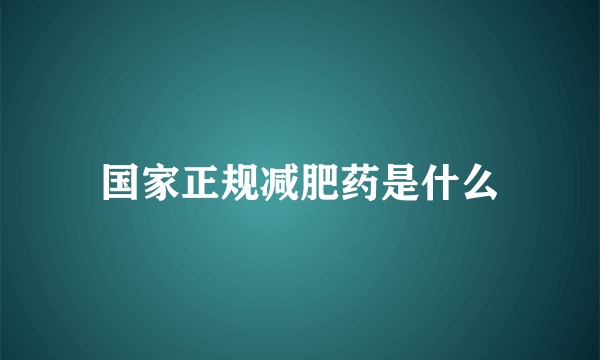 国家正规减肥药是什么